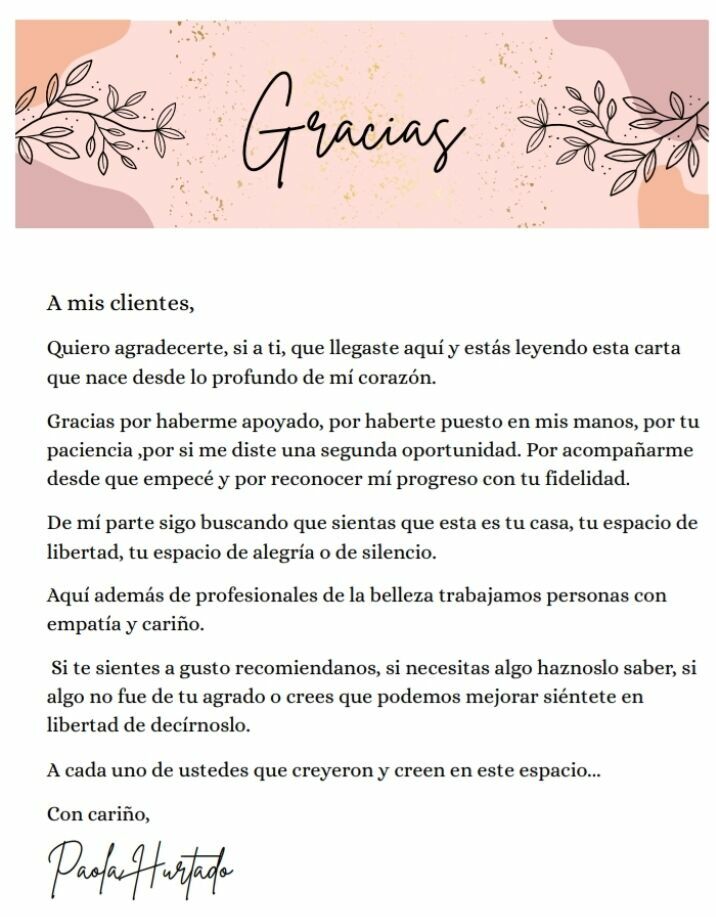 Gracias

A mis clientes,

Quiero agradecerte, si a ti, que llegaste aquí y estás leyendo esta carta que nace desde lo profundo de mí corazón.

Gracias por haberme apoyado, por haberte puesto en mis manos, por tu paciencia ,por si me diste una segunda oportunidad. Por acompañarme desde que empecé y por reconocer mí progreso con tu fidelidad.

De mí parte sigo buscando que sientas que esta es tu casa, tu espacio de libertad, tu espacio de alegría o de silencio.

Aquí además de profesionales de la belleza trabajamos personas con empatía y cariño.

Si te sientes a gusto recomiendanos, si necesitas algo haznoslo saber, si algo no fue de tu agrado o crees que podemos mejorar siéntete en libertad de decírnoslo.

A cada uno de ustedes que creyeron y creen en este espacio...

Con cariño,

Paola Hurtado